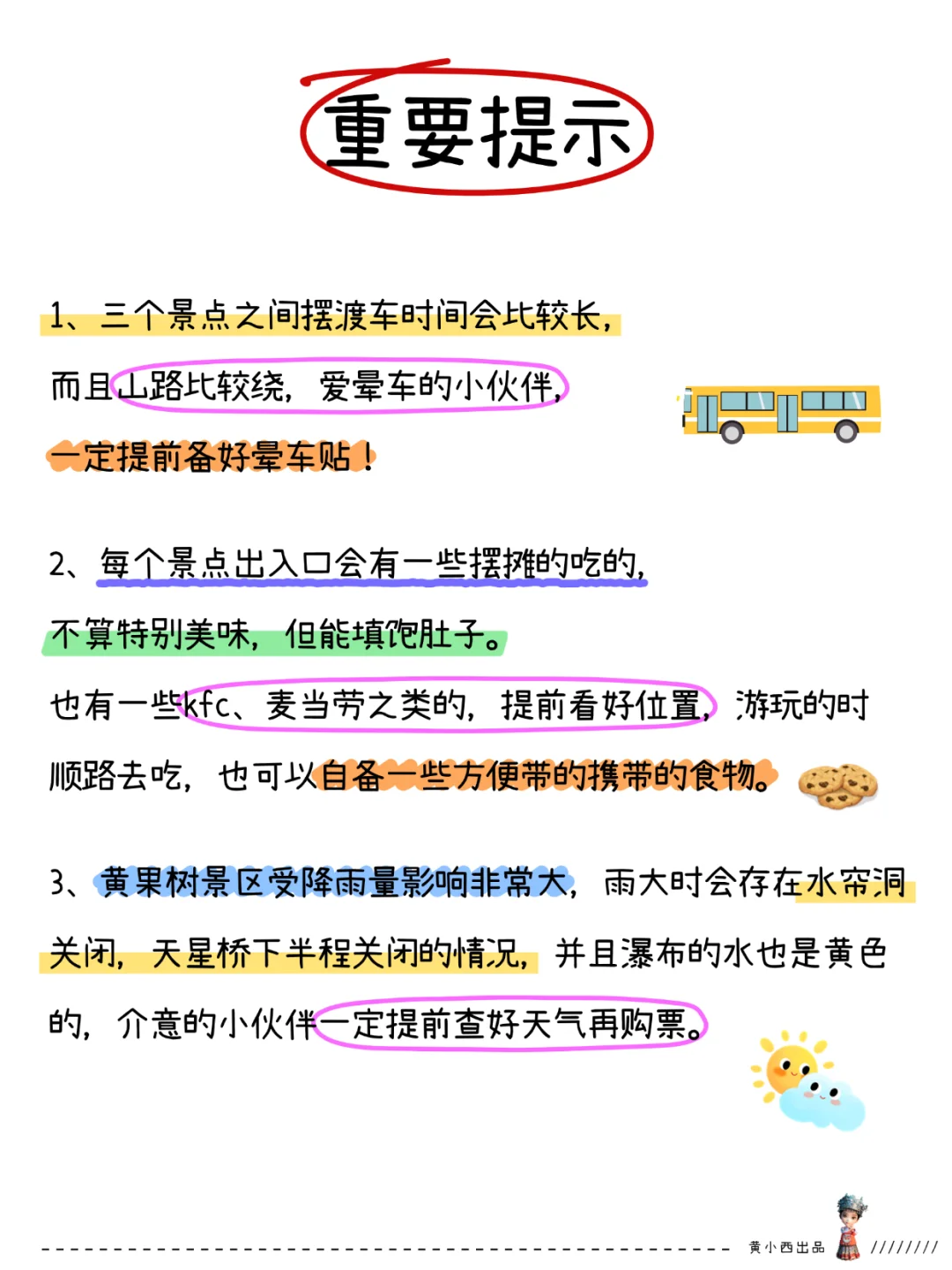 重要提示

1、三个景点之间摆渡车时间会比较长，而且山路比较绕，爱晕车的小伙伴，一定提前备好晕车贴！

2、每个景点出入口会有一些摆摊的吃的，不算特别美味，但能填饱肚子。也有一些kfc、麦当劳之类的，提前看好位置，游玩的时顺路去吃，也可以自备一些方便带的携带的食物。

3、黄果树景区受降雨量影响非常大，雨大时会存在水帘洞关闭，天星桥下半程关闭的情况，并且瀑布的水也是黄色的，介意的小伙伴一定提前查好天气再购票。

黄小西出品 ////////